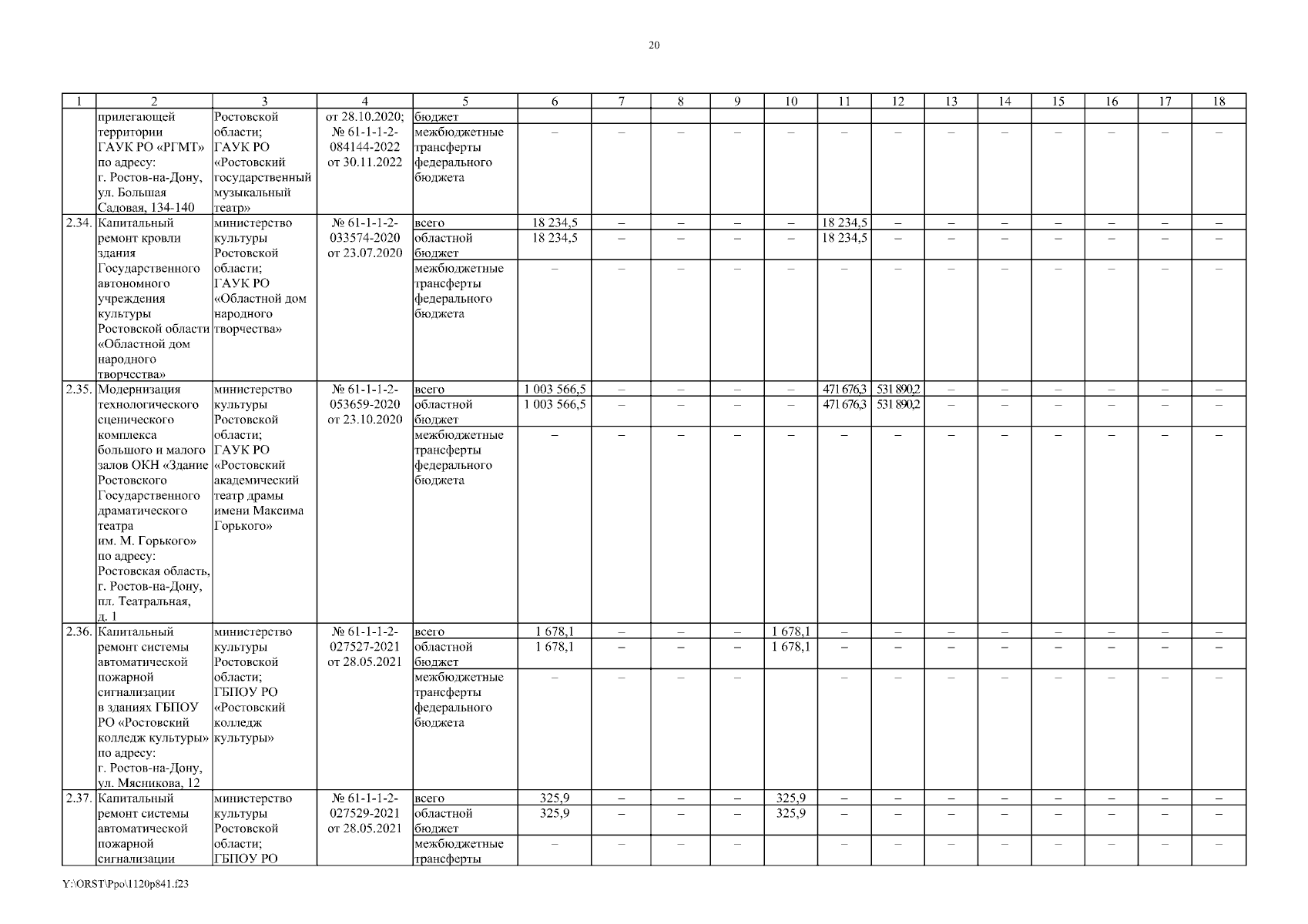 20

| 1 | 2 | 3 | 4 | 5 | 6 | 7 | 8 | 9 | 10 | 11 | 12 | 13 | 14 | 15 | 16 | 17 | 18 |
|---|---|---|---|---|---|---|---|---|---|---|---|---|---|---|---|---|---|
|  | прилегающей территории ГАУК РО «РГМТ» по адресу: г. Ростов-на-Дону, ул. Большая Садовая, 134-140 | Ростовской области; ГАУК РО «Ростовский государственный музыкальный театр» | от 28.10.2020; № 61-1-1-2-084144-2022 от 30.11.2022 | бюджет |  |  |  |  |  |  |  |  |  |  |  |  |  |
|  |  |  |  | межбюджетные трансферты федерального бюджета | – | – | – | – | – | – | – | – | – | – | – | – | – |
| 2.34. | Капитальный ремонт кровли здания Государственного автономного учреждения культуры Ростовской области «Областной дом народного творчества» | министерство культуры Ростовской области; ГАУК РО «Областной дом народного творчества» | № 61-1-1-2-033574-2020 от 23.07.2020 | всего | 18 234,5 | – | – | – | – | 18 234,5 | – | – | – | – | – | – | – |
|  |  |  |  | областной бюджет | 18 234,5 | – | – | – | – | 18 234,5 | – | – | – | – | – | – | – |
|  |  |  |  | межбюджетные трансферты федерального бюджета | – | – | – | – | – | – | – | – | – | – | – | – | – |
| 2.35. | Модернизация технологического сценического комплекса большого и малого залов ОКН «Здание Ростовского Государственного драматического театра им. М. Горького» по адресу: Ростовская область, г. Ростов-на-Дону, пл. Театральная, д. 1 | министерство культуры Ростовской области; ГАУК РО «Ростовский академический театр драмы имени Максима Горького» | № 61-1-1-2-053659-2020 от 23.10.2020 | всего | 1 003 566,5 | – | – | – | – | 471 676,3 | 531 890,2 | – | – | – | – | – | – |
|  |  |  |  | областной бюджет | 1 003 566,5 | – | – | – | – | 471 676,3 | 531 890,2 | – | – | – | – | – | – |
|  |  |  |  | межбюджетные трансферты федерального бюджета | – | – | – | – | – | – | – | – | – | – | – | – | – |
| 2.36. | Капитальный ремонт системы автоматической пожарной сигнализации в зданиях ГБПОУ РО «Ростовский колледж культуры» по адресу: г. Ростов-на-Дону, ул. Мясникова, 12 | министерство культуры Ростовской области; ГБПОУ РО «Ростовский колледж культуры» | № 61-1-1-2-027527-2021 от 28.05.2021 | всего | 1 678,1 | – | – | – | 1 678,1 | – | – | – | – | – | – | – | – |
|  |  |  |  | областной бюджет | 1 678,1 | – | – | – | 1 678,1 | – | – | – | – | – | – | – | – |
|  |  |  |  | межбюджетные трансферты федерального бюджета | – | – | – | – |  | – | – | – | – | – | – | – | – |
| 2.37. | Капитальный ремонт системы автоматической пожарной сигнализации | министерство культуры Ростовской области; ГБПОУ РО | № 61-1-1-2-027529-2021 от 28.05.2021 | всего | 325,9 | – | – | – | 325,9 | – | – | – | – | – | – | – | – |
|  |  |  |  | областной бюджет | 325,9 | – | – | – | 325,9 | – | – | – | – | – | – | – | – |
|  |  |  |  | межбюджетные трансферты | – | – | – | – |  | – | – | – | – | – | – | – | – |

Y:\ORST\Ppo\1120p841.f23